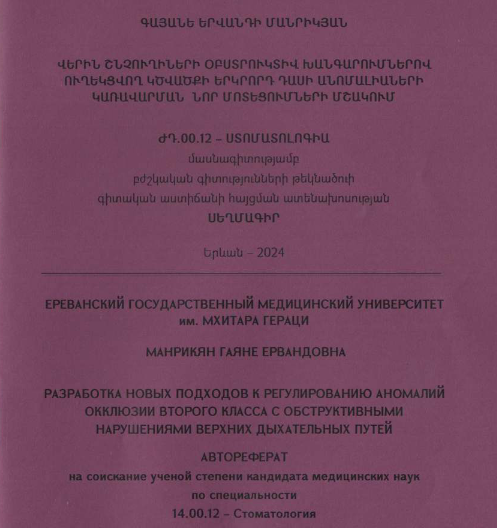 ԳԱՅԱՆԵ ԵՐՎԱՆԴԻ ՄԱՆՐԻԿՅԱՆ

ՎԵՐԻՆ ՇՆՉՈՒՂԻՆԵՐԻ ՕԲՍՏՐՈՒԿՏԻՎ ԽԱՆԳԱՐՈՒՄՆԵՐՈՎ ՈՒՂԵԿՑՎՈՂ ԿԾՎԱԾՔԻ ԵՐԿՐՈՐԴ ԴԱՍԻ ԱՆՈՄԱԼԻԱՆԵՐԻ ԿԱՌԱՎԱՐՄԱՆ ՆՈՐ ՄՈՏԵՑՈՒՄՆԵՐԻ ՄՇԱԿՈՒՄ

ԺԴ.00.12 – ՍՏՈՄԱՏՈԼՈԳԻԱ
մասնագիտությամբ
բժշկական գիտությունների թեկնածուի
գիտական աստիճանի հայցման ատենախոսության
ՍԵՂՄԱԳԻՐ

Երևան – 2024

ЕРЕВАНСКИЙ ГОСУДАРСТВЕННЫЙ МЕДИЦИНСКИЙ УНИВЕРСИТЕТ им. МХИТАРА ГЕРАЦИ

МАНРИКЯН ГАЯНЕ ЕРВАНДОВНА

РАЗРАБОТКА НОВЫХ ПОДХОДОВ К РЕГУЛИРОВАНИЮ АНОМАЛИЙ ОККЛЮЗИИ ВТОРОГО КЛАССА С ОБСТРУКТИВНЫМИ НАРУШЕНИЯМИ ВЕРХНИХ ДЫХАТЕЛЬНЫХ ПУТЕЙ

АВТОРЕФЕРАТ
на соискание ученой степени кандидата медицинских наук
по специальности
14.00.12 – Стоматология